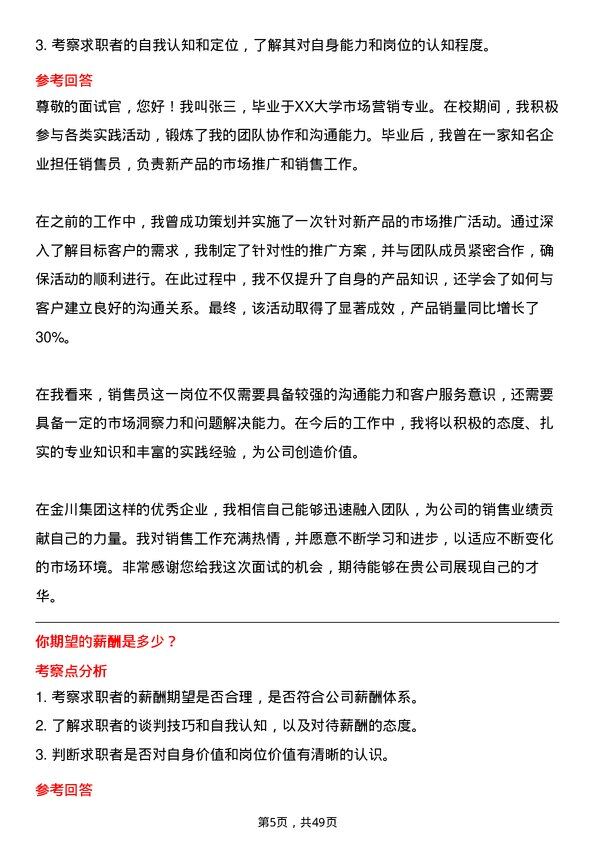 3. 考察求职者的自我认知和定位，了解其对自身能力和岗位的认知程度。

参考回答

尊敬的面试官，您好！我叫张三，毕业于XX大学市场营销专业。在校期间，我积极参与各类实践活动，锻炼了我的团队协作和沟通能力。毕业后，我曾在一家知名企业担任销售员，负责新产品的市场推广和销售工作。

在之前的工作中，我曾成功策划并实施了一次针对新产品的市场推广活动。通过深入了解目标客户的需求，我制定了针对性的推广方案，并与团队成员紧密合作，确保活动的顺利进行。在此过程中，我不仅提升了自身的产品知识，还学会了如何与客户建立良好的沟通关系。最终，该活动取得了显著成效，产品销量同比增长了30%。

在我看来，销售员这一岗位不仅需要具备较强的沟通能力和客户服务意识，还需要具备一定的市场洞察力和问题解决能力。在今后的工作中，我将以积极的态度、扎实的专业知识和丰富的实践经验，为公司创造价值。

在金川集团这样的优秀企业，我相信自己能够迅速融入团队，为公司的销售业绩贡献自己的力量。我对销售工作充满热情，并愿意不断学习和进步，以适应不断变化的市场环境。非常感谢您给我这次面试的机会，期待能够在贵公司展现自己的才华。

你期望的薪酬是多少？

考察点分析

1. 考察求职者的薪酬期望是否合理，是否符合公司薪酬体系。
2. 了解求职者的谈判技巧和自我认知，以及对待薪酬的态度。
3. 判断求职者是否对自身价值和岗位价值有清晰的认识。

参考回答

第5页，共49页